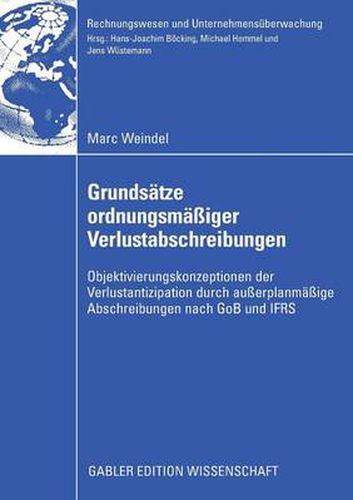 Rechnungswesen und Unternehmensüberwachung
Hrsg.: Hans-Joachim Böcking, Michael Hommel und Jens Wüstemann

Marc Weindel

Grundsätze ordnungsmäßiger Verlustabschreibungen

Objektivierungskonzeptionen der Verlustantizipation durch außerplanmäßige Abschreibungen nach GoB und IFRS

GABLER EDITION WISSENSCHAFT